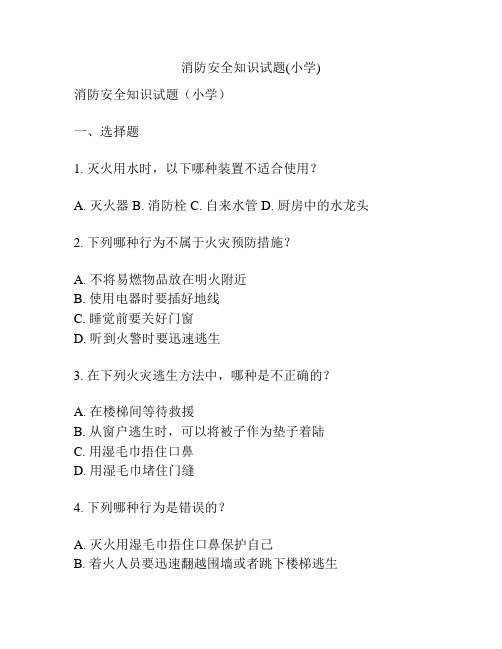 消防安全知识试题(小学)

消防安全知识试题（小学）

一、选择题

1. 灭火用水时，以下哪种装置不适合使用？

A. 灭火器 B. 消防栓 C. 自来水管 D. 厨房中的水龙头

2. 下列哪种行为不属于火灾预防措施？

A. 不将易燃物品放在明火附近
B. 使用电器时要插好地线
C. 睡觉前要关好门窗
D. 听到火警时要迅速逃生

3. 在下列火灾逃生方法中，哪种是不正确的？

A. 在楼梯间等待救援
B. 从窗户逃生时，可以将被子作为垫子着陆
C. 用湿毛巾捂住口鼻
D. 用湿毛巾堵住门缝

4. 下列哪种行为是错误的？

A. 灭火用湿毛巾捂住口鼻保护自己
B. 着火人员要迅速翻越围墙或者跳下楼梯逃生